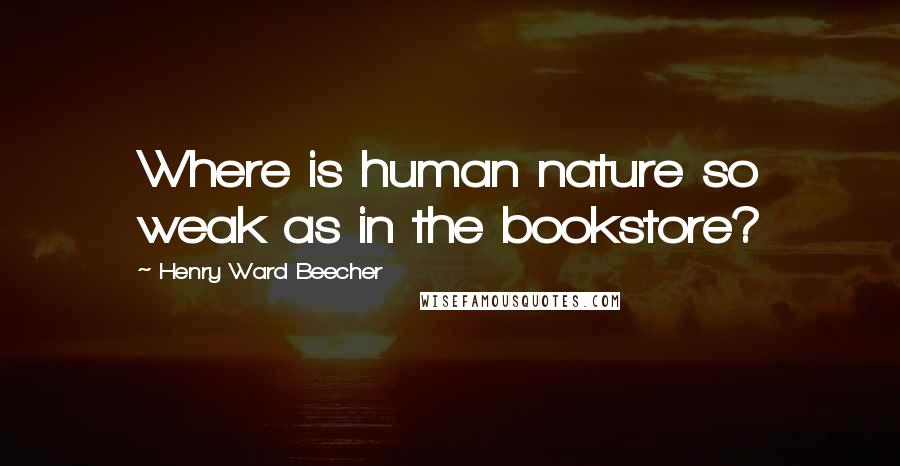 Where is human nature so weak as in the bookstore?

~ Henry Ward Beecher

WISEFAMOUSQUOTES.COM